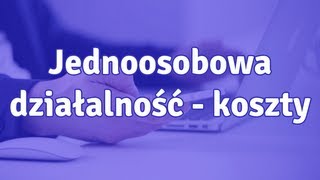 Jednoosobowa działalność - koszty